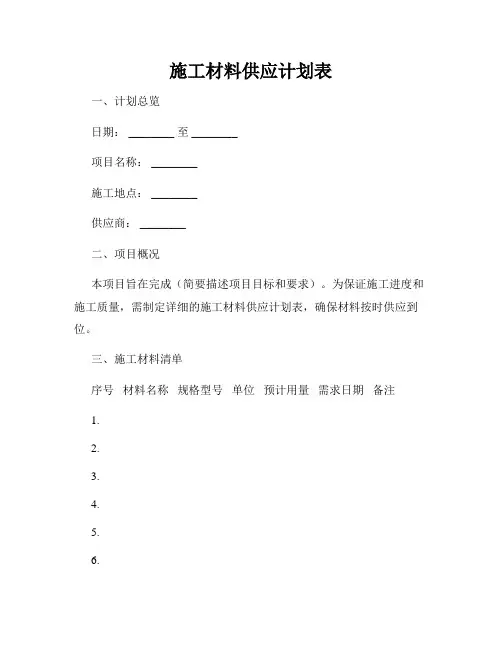 施工材料供应计划表

一、计划总览

日期：________ 至 ________

项目名称：________

施工地点：________

供应商：________

二、项目概况

本项目旨在完成（简要描述项目目标和要求）。为保证施工进度和施工质量，需制定详细的施工材料供应计划表，确保材料按时供应到位。

三、施工材料清单

序号 材料名称 规格型号 单位 预计用量 需求日期 备注

1.

2.

3.

4.

5.

6.